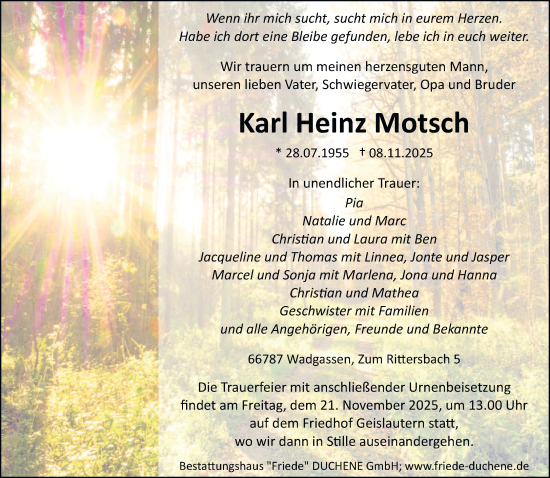 Wenn ihr mich sucht, sucht mich in eurem Herzen.
Habe ich dort eine Bleibe gefunden, lebe ich in euch weiter.

Wir trauern um meinen herzensguten Mann,
unseren lieben Vater, Schwiegervater, Opa und Bruder

Karl Heinz Motsch

* 28.07.1955 † 08.11.2025

In unendlicher Trauer:
Pia
Natalie und Marc
Christian und Laura mit Ben
Jacqueline und Thomas mit Linnea, Jonte und Jasper
Marcel und Sonja mit Marlena, Jona und Hanna
Christian und Mathea
Geschwister mit Familien
und alle Angehörigen, Freunde und Bekannte

66787 Wadgassen, Zum Rittersbach 5

Die Trauerfeier mit anschließender Urnenbeisetzung findet am Freitag, dem 21. November 2025, um 13.00 Uhr auf dem Friedhof Geislautern statt, wo wir dann in Stille auseinandergehen.

Bestattungshaus "Friede" DUCHENE GmbH; www.friede-duchene.de